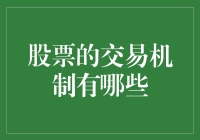 股票的交易机制有哪些